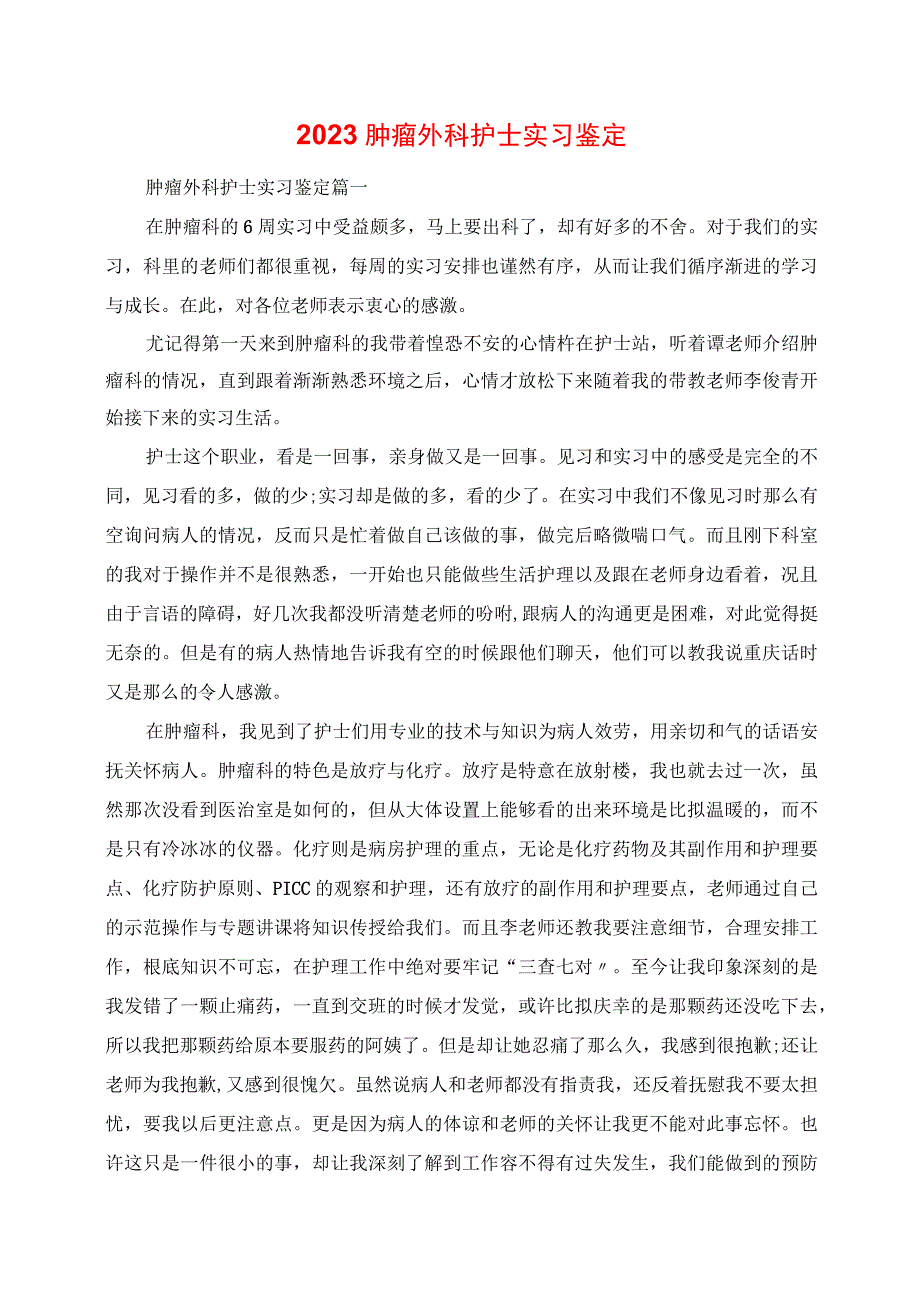 2023肿瘤外科护士实习鉴定

肿瘤外科护士实习鉴定篇一

在肿瘤科的6周实习中受益颇多，马上要出科了，却有好多的不舍。对于我们的实习，科里的老师们都很重视，每周的实习安排也谨然有序，从而让我们循序渐进的学习与成长。在此，对各位老师表示衷心的感激。

尤记得第一天来到肿瘤科的我带着惶恐不安的心情杵在护士站，听着谭老师介绍肿瘤科的情况，直到跟着渐渐熟悉环境之后，心情才放松下来随着我的带教老师李俊青开始接下来的实习生活。

护士这个职业，看是一回事，亲身做又是一回事。见习和实习中的感受是完全的不同，见习看的多，做的少;实习却是做的多，看的少了。在实习中我们不像见习时那么有空询问病人的情况，反而只是忙着做自己该做的事，做完后略微喘口气。而且刚下科室的我对于操作并不是很熟悉，一开始也只能做些生活护理以及跟在老师身边看着，况且由于言语的障碍，好几次我都没听清楚老师的吩咐,跟病人的沟通更是困难，对此觉得挺无奈的。但是有的病人热情地告诉我有空的时候跟他们聊天，他们可以教我说重庆话时又是那么的令人感激。

在肿瘤科，我见到了护士们用专业的技术与知识为病人效劳，用亲切和气的话语安抚关怀病人。肿瘤科的特色是放疗与化疗。放疗是特意在放射楼，我也就去过一次，虽然那次没看到医治室是如何的，但从大体设置上能够看的出来环境是比拟温暖的，而不是只有冷冰冰的仪器。化疗则是病房护理的重点，无论是化疗药物及其副作用和护理要点、化疗防护原则、PICC的观察和护理，还有放疗的副作用和护理要点，老师通过自己的示范操作与专题讲课将知识传授给我们。而且李老师还教我要注意细节，合理安排工作，根底知识不可忘，在护理工作中绝对要牢记“三查七对〃。至今让我印象深刻的是我发错了一颗止痛药，一直到交班的时候才发觉，或许比拟庆幸的是那颗药还没吃下去，所以我把那颗药给原本要服药的阿姨了。但是却让她忍痛了那么久，我感到很抱歉;还让老师为我抱歉,又感到很愧欠。虽然说病人和老师都没有指责我，还反着抚慰我不要太担忧，要我以后更注意点。更是因为病人的体谅和老师的关怀让我更不能对此事忘怀。也许这只是一件很小的事，却让我深刻了解到工作容不得有过失发生，我们能做到的预防